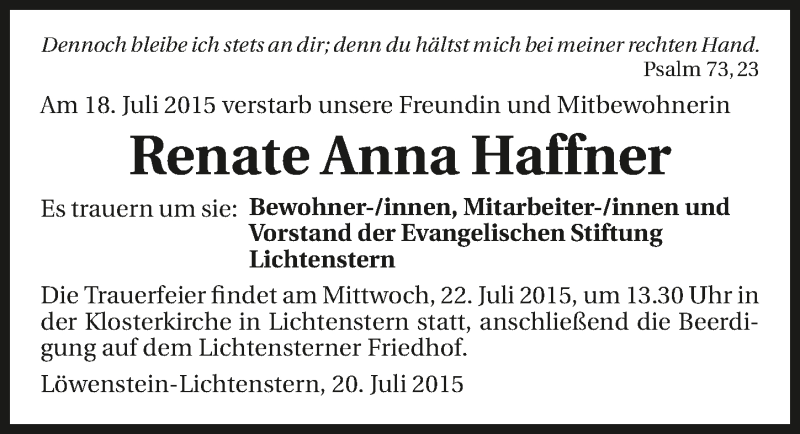 Dennoch bleibe ich stets an dir; denn du hältst mich bei meiner rechten Hand.
Psalm 73, 23

Am 18. Juli 2015 verstarb unsere Freundin und Mitbewohnerin

Renate Anna Haffner

Es trauern um sie: Bewohner-/innen, Mitarbeiter-/innen und Vorstand der Evangelischen Stiftung Lichtenstern

Die Trauerfeier findet am Mittwoch, 22. Juli 2015, um 13.30 Uhr in der Klosterkirche in Lichtenstern statt, anschließend die Beerdigung auf dem Lichtensterner Friedhof.

Löwenstein-Lichtenstern, 20. Juli 2015